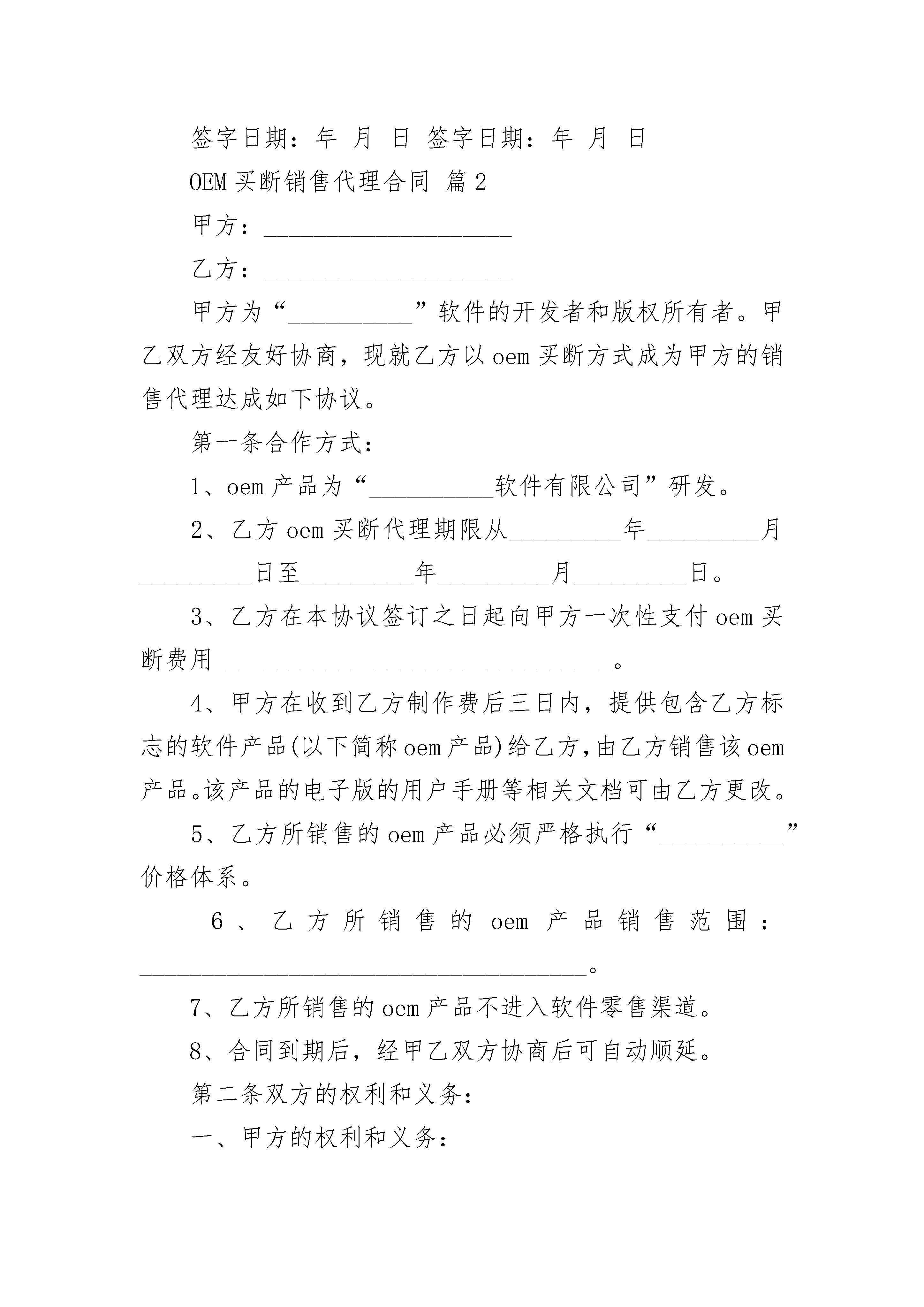 签字日期：年 月 日 签字日期：年 月 日

OEM 买断销售代理合同 篇 2

甲方：____________________

乙方：____________________

甲方为“__________”软件的开发者和版权所有者。甲乙双方经友好协商，现就乙方以 oem 买断方式成为甲方的销售代理达成如下协议。

第一条合作方式：

1、oem 产品为“__________软件有限公司”研发。

2、乙方 oem 买断代理期限从_________年_________月_________日至_________年_________月_________日。

3、乙方在本协议签订之日起向甲方一次性支付 oem 买断费用 _______________________________。

4、甲方在收到乙方制作费后三日内，提供包含乙方标志的软件产品(以下简称 oem 产品)给乙方，由乙方销售该 oem 产品。该产品的电子版的用户手册等相关文档可由乙方更改。

5、乙方所销售的 oem 产品必须严格执行“__________”价格体系。

6、乙方所销售的 oem 产品销售范围：____________________________________。

7、乙方所销售的 oem 产品不进入软件零售渠道。

8、合同到期后，经甲乙双方协商后可自动顺延。

第二条双方的权利和义务：

一、甲方的权利和义务：